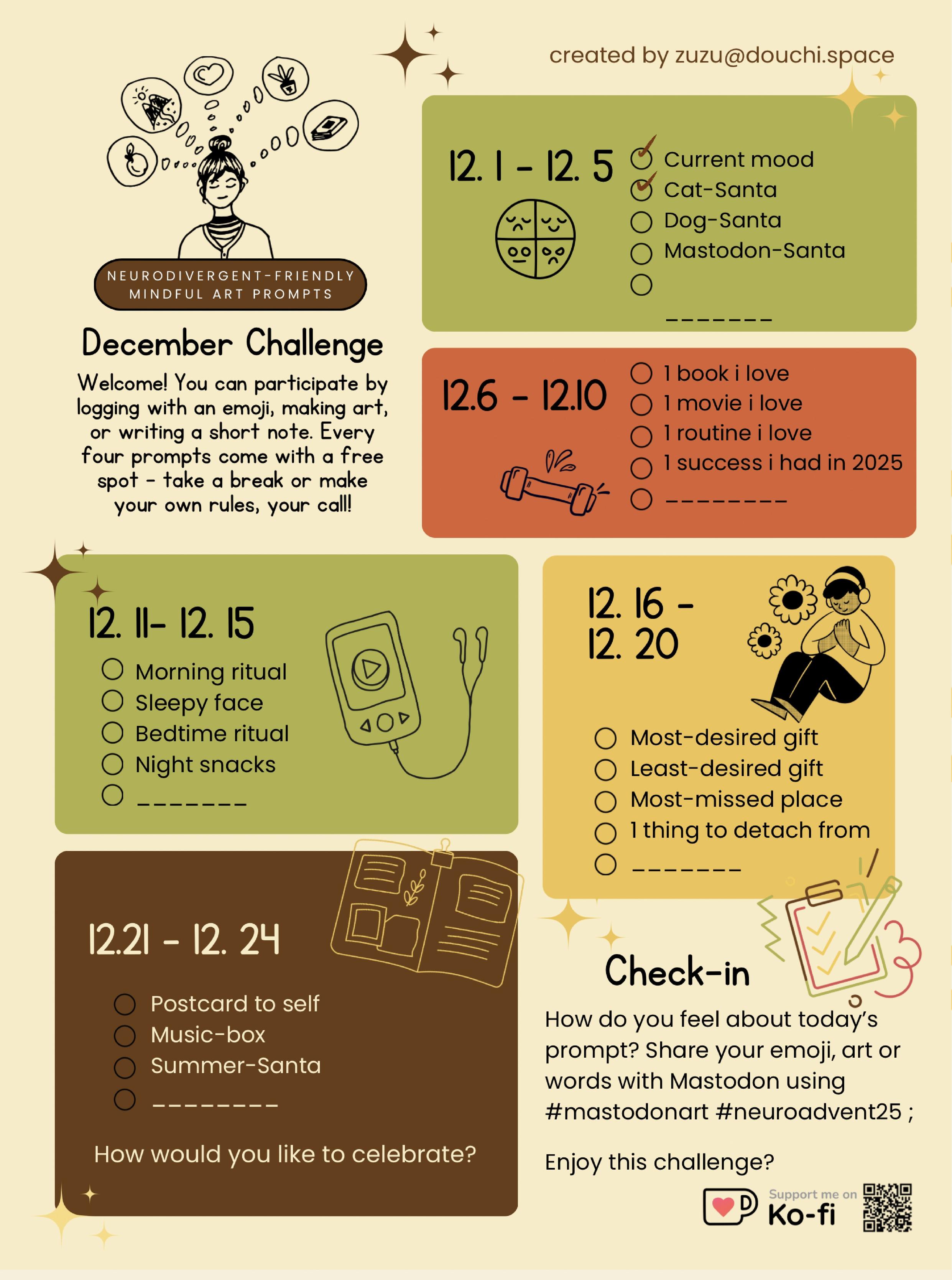 created by zuzu@douchi.space

NEURODIVERGENT-FRIENDLY
MINDFUL ART PROMPTS

December Challenge

Welcome! You can participate by logging with an emoji, making art, or writing a short note. Every four prompts come with a free spot - take a break or make your own rules, your call!

12. 1 - 12. 5

☑ Current mood
☑ Cat-Santa
☐ Dog-Santa
☐ Mastodon-Santa
☐ ____

12.6 - 12.10

☐ 1 book i love
☐ 1 movie i love
☐ 1 routine i love
☐ 1 success i had in 2025
☐ ____

12. 11- 12. 15

☐ Morning ritual
☐ Sleepy face
☐ Bedtime ritual
☐ Night snacks
☐ ____

12. 16 - 12. 20

☐ Most-desired gift
☐ Least-desired gift
☐ Most-missed place
☐ 1 thing to detach from
☐ ____

12.21 - 12. 24

☐ Postcard to self
☐ Music-box
☐ Summer-Santa
☐ ____

How would you like to celebrate?

Check-in

How do you feel about today's prompt? Share your emoji, art or words with Mastodon using #mastodonart #neuroadvent25 ;

Enjoy this challenge?

Support me on
Ko-fi